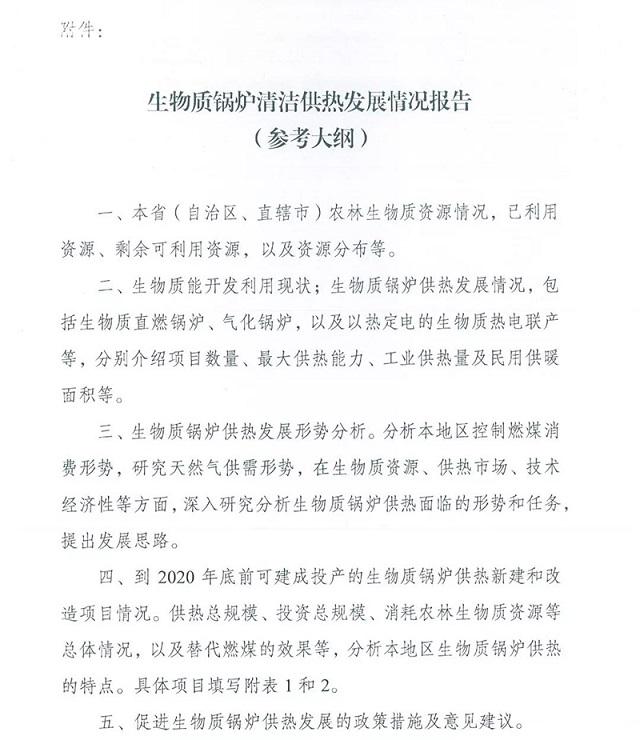 附件：

生物质锅炉清洁供热发展情况报告
（参考大纲）

一、本省（自治区、直辖市）农林生物质资源情况，已利用资源、剩余可利用资源，以及资源分布等。

二、生物质能开发利用现状；生物质锅炉供热发展情况，包括生物质直燃锅炉、气化锅炉，以及以热定电的生物质热电联产等，分别介绍项目数量、最大供热能力、工业供热量及民用供暖面积等。

三、生物质锅炉供热发展形势分析。分析本地区控制燃煤消费形势，研究天然气供需形势，在生物质资源、供热市场、技术经济性等方面，深入研究分析生物质锅炉供热面临的形势和任务，提出发展思路。

四、到 2020 年底前可建成投产的生物质锅炉供热新建和改造项目情况。供热总规模、投资总规模、消耗农林生物质资源等总体情况，以及替代燃煤的效果等，分析本地区生物质锅炉供热的特点。具体项目填写附表 1 和 2。

五、促进生物质锅炉供热发展的政策措施及意见建议。